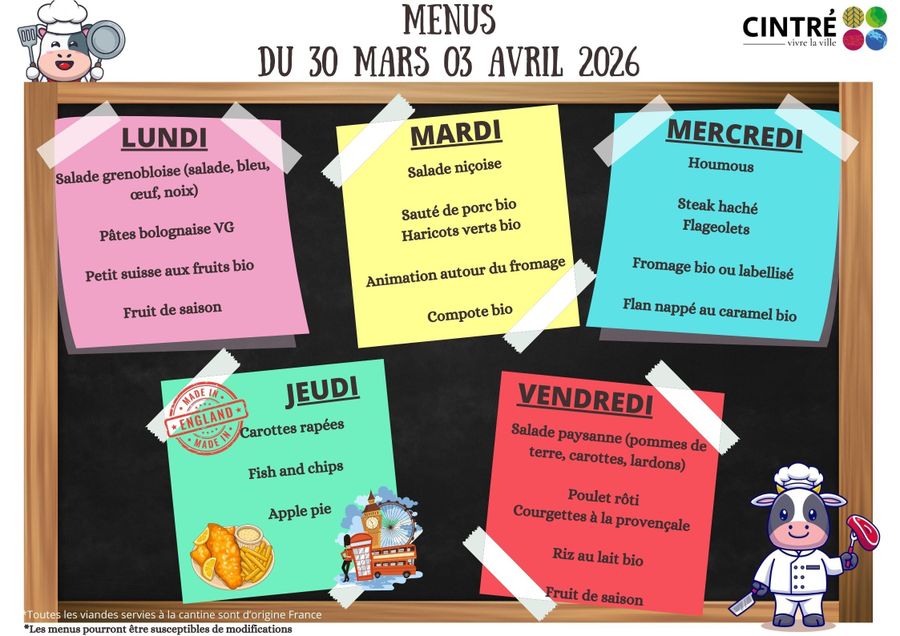 MENUS
DU 30 MARS 03 AVRIL 2026

CINTRÉ
vivre la ville

LUNDI
Salade grenobloise (salade, bleu, œuf, noix)

Pâtes bolognaise VG

Petit suisse aux fruits bio

Fruit de saison

MARDI
Salade niçoise

Sauté de porc bio
Haricots verts bio

Animation autour du fromage

Compote bio

MERCREDI
Houmous

Steak haché
Flageolets

Fromage bio ou labellisé

Flan nappé au caramel bio

JEUDI
MADE IN ENGLAND MADE IN
Carottes rapées

Fish and chips

Apple pie

VENDREDI
Salade paysanne (pommes de terre, carottes, lardons)

Poulet rôti
Courgettes à la provençale

Riz au lait bio

Fruit de saison

*Toutes les viandes servies à la cantine sont d'origine France
*Les menus pourront être susceptibles de modifications